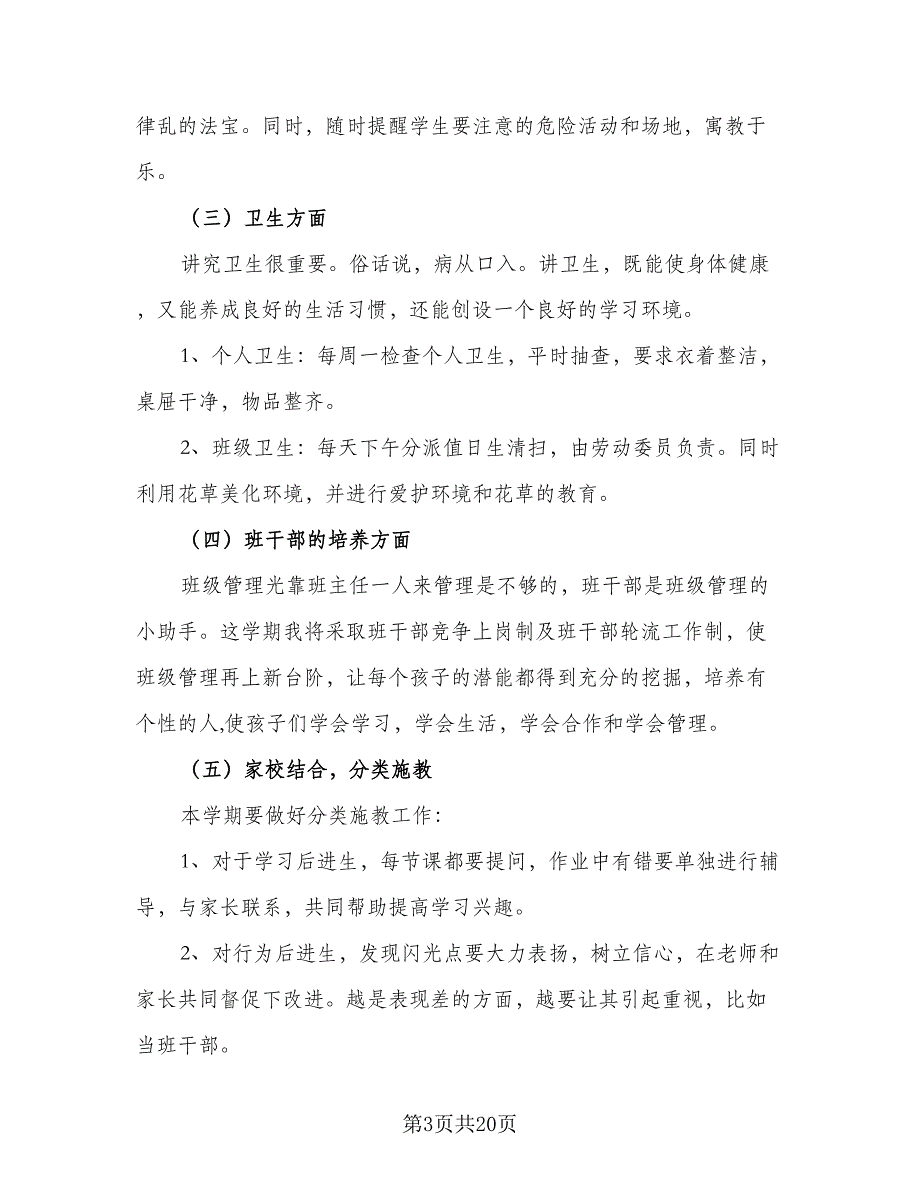 律乱的法宝。同时，随时提醒学生要注意的危险活动和场地，寓教于乐。

（三）卫生方面

讲究卫生很重要。俗话说，病从口入。讲卫生，既能使身体健康，又能养成良好的生活习惯，还能创设一个良好的学习环境。

1、个人卫生：每周一检查个人卫生，平时抽查，要求衣着整洁，桌屉干净，物品整齐。

2、班级卫生：每天下午分派值日生清扫，由劳动委员负责。同时利用花草美化环境，并进行爱护环境和花草的教育。

（四）班干部的培养方面

班级管理光靠班主任一人来管理是不够的，班干部是班级管理的小助手。这学期我将采取班干部竞争上岗制及班干部轮流工作制，使班级管理再上新台阶，让每个孩子的潜能都得到充分的挖掘，培养有个性的人,使孩子们学会学习，学会生活，学会合作和学会管理。

（五）家校结合，分类施教

本学期要做好分类施教工作：

1、对于学习后进生，每节课都要提问，作业中有错要单独进行辅导，与家长联系，共同帮助提高学习兴趣。

2、对行为后进生，发现闪光点要大力表扬，树立信心，在老师和家长共同督促下改进。越是表现差的方面，越要让其引起重视，比如当班干部。

第3页共20页